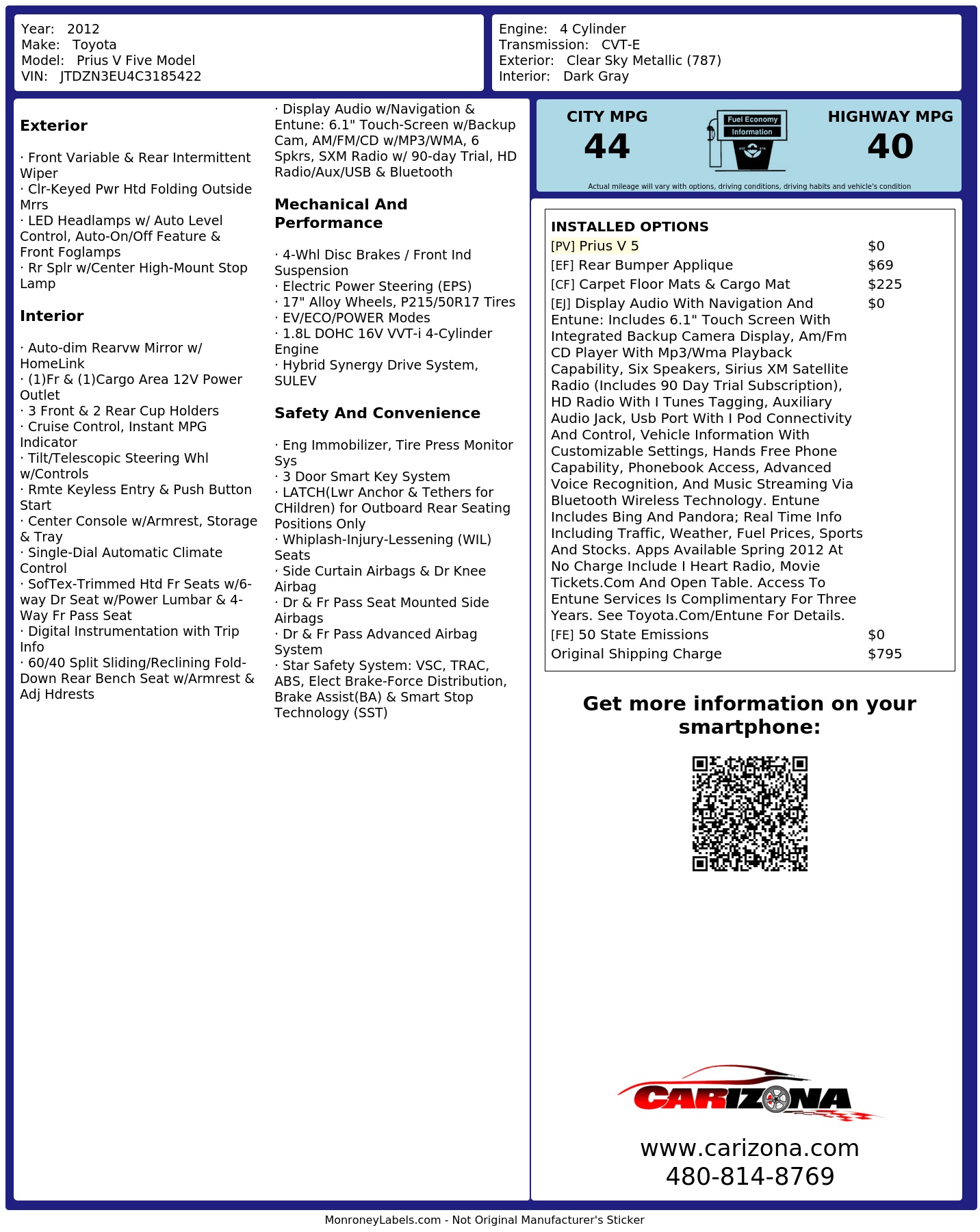 Year: 2012
Make: Toyota
Model: Prius V Five Model
VIN: JTDZN3EU4C3185422

Engine: 4 Cylinder
Transmission: CVT-E
Exterior: Clear Sky Metallic (787)
Interior: Dark Gray

Exterior

· Front Variable & Rear Intermittent Wiper
· Clr-Keyed Pwr Htd Folding Outside Mrrs
· LED Headlamps w/ Auto Level Control, Auto-On/Off Feature & Front Foglamps
· Rr Splr w/Center High-Mount Stop Lamp

Interior

· Auto-dim Rearvw Mirror w/ HomeLink
· (1)Fr & (1)Cargo Area 12V Power Outlet
· 3 Front & 2 Rear Cup Holders
· Cruise Control, Instant MPG Indicator
· Tilt/Telescopic Steering Whl w/Controls
· Rmte Keyless Entry & Push Button Start
· Center Console w/Armrest, Storage & Tray
· Single-Dial Automatic Climate Control
· SofTex-Trimmed Htd Fr Seats w/6-way Dr Seat w/Power Lumbar & 4-Way Fr Pass Seat
· Digital Instrumentation with Trip Info
· 60/40 Split Sliding/Reclining Fold-Down Rear Bench Seat w/Armrest & Adj Hdrests

· Display Audio w/Navigation & Entune: 6.1" Touch-Screen w/Backup Cam, AM/FM/CD w/MP3/WMA, 6 Spkrs, SXM Radio w/ 90-day Trial, HD Radio/Aux/USB & Bluetooth

Mechanical And Performance

· 4-Whl Disc Brakes / Front Ind Suspension
· Electric Power Steering (EPS)
· 17" Alloy Wheels, P215/50R17 Tires
· EV/ECO/POWER Modes
· 1.8L DOHC 16V VVT-i 4-Cylinder Engine
· Hybrid Synergy Drive System, SULEV

Safety And Convenience

· Eng Immobilizer, Tire Press Monitor Sys
· 3 Door Smart Key System
· LATCH(Lwr Anchor & Tethers for CHildren) for Outboard Rear Seating Positions Only
· Whiplash-Injury-Lessening (WIL) Seats
· Side Curtain Airbags & Dr Knee Airbag
· Dr & Fr Pass Seat Mounted Side Airbags
· Dr & Fr Pass Advanced Airbag System
· Star Safety System: VSC, TRAC, ABS, Elect Brake-Force Distribution, Brake Assist(BA) & Smart Stop Technology (SST)

CITY MPG
44
Fuel Economy
Information
HIGHWAY MPG
40
Actual mileage will vary with options, driving conditions, driving habits and vehicle's condition

INSTALLED OPTIONS
[PV] Prius V 5 $0
[EF] Rear Bumper Applique $69
[CF] Carpet Floor Mats & Cargo Mat $225
[EJ] Display Audio With Navigation And Entune: Includes 6.1" Touch Screen With Integrated Backup Camera Display, Am/Fm CD Player With Mp3/Wma Playback Capability, Six Speakers, Sirius XM Satellite Radio (Includes 90 Day Trial Subscription), HD Radio With I Tunes Tagging, Auxiliary Audio Jack, Usb Port With I Pod Connectivity And Control, Vehicle Information With Customizable Settings, Hands Free Phone Capability, Phonebook Access, Advanced Voice Recognition, And Music Streaming Via Bluetooth Wireless Technology. Entune Includes Bing And Pandora; Real Time Info Including Traffic, Weather, Fuel Prices, Sports And Stocks. Apps Available Spring 2012 At No Charge Include I Heart Radio, Movie Tickets.Com And Open Table. Access To Entune Services Is Complimentary For Three Years. See Toyota.Com/Entune For Details. $0
[FE] 50 State Emissions $0
Original Shipping Charge $795

Get more information on your smartphone:

CARIZONA
www.carizona.com
480-814-8769

MonroneyLabels.com - Not Original Manufacturer's Sticker